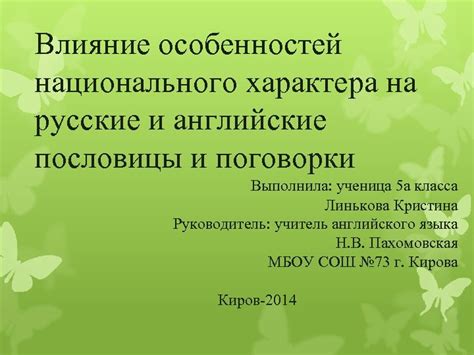 Влияние особенностей национального характера на русские и английские пословицы и поговорки

Выполнила: ученица 5а класса
Линькова Кристина
Руководитель: учитель английского языка
Н.В. Пахомовская
МБОУ СОШ №73 г. Кирова

Киров-2014